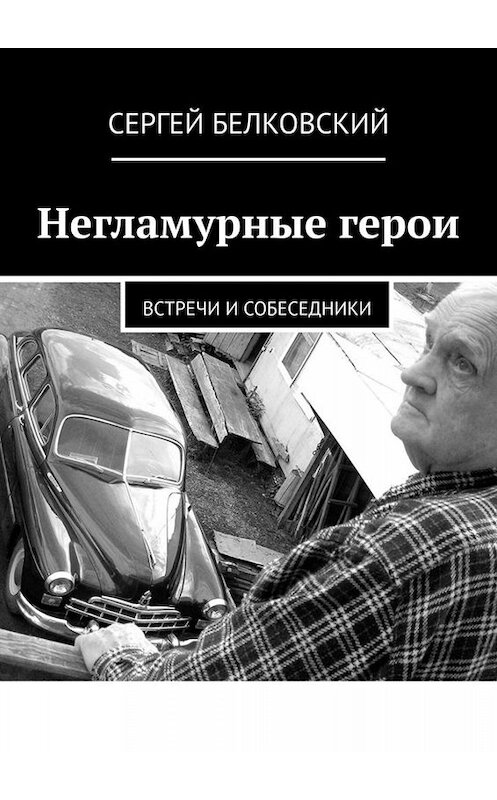 СЕРГЕЙ БЕЛКОВСКИЙ

Негламурные герои

ВСТРЕЧИ И СОБЕСЕДНИКИ